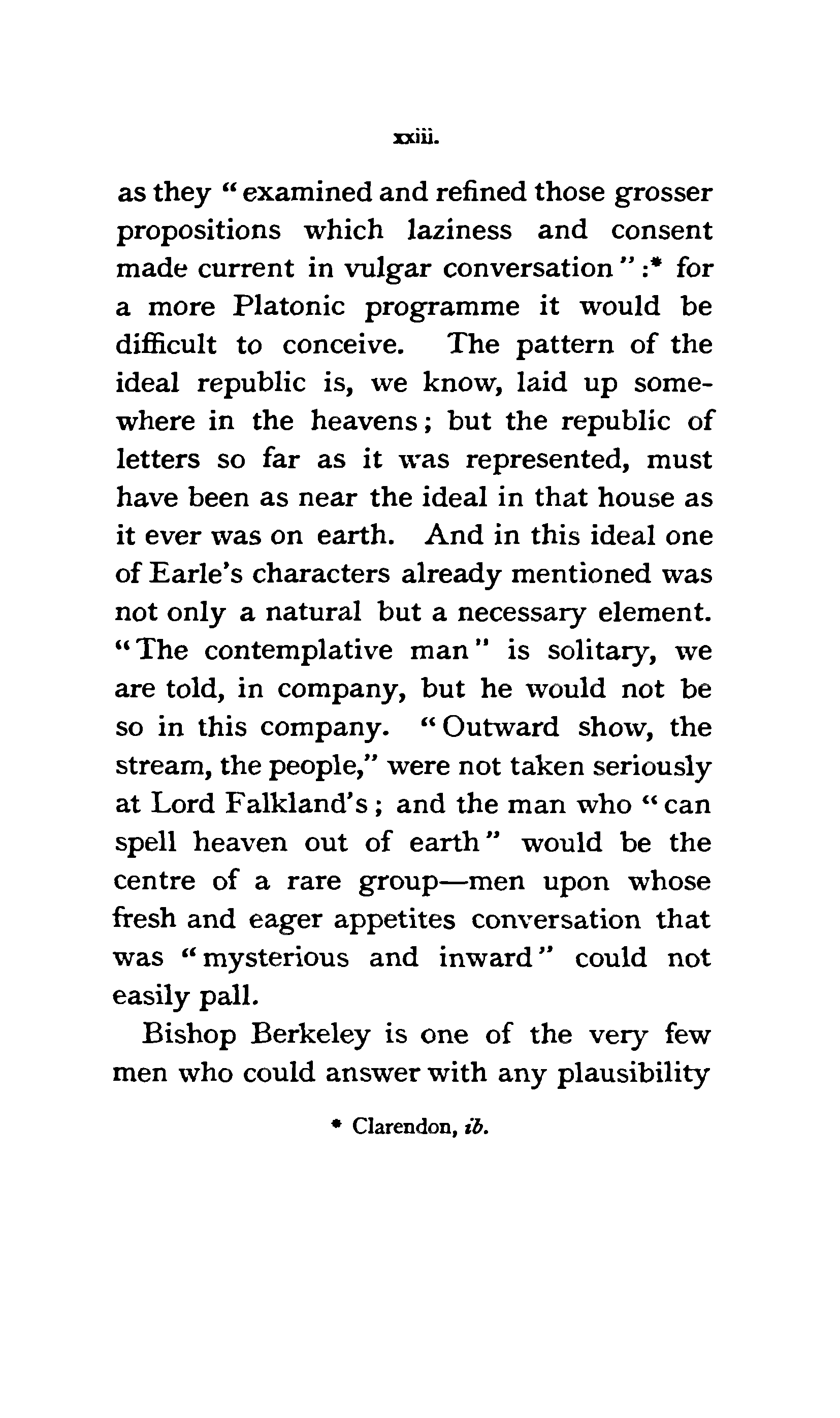 xxiii.

as they "examined and refined those grosser propositions which laziness and consent made current in vulgar conversation":* for a more Platonic programme it would be difficult to conceive. The pattern of the ideal republic is, we know, laid up somewhere in the heavens; but the republic of letters so far as it was represented, must have been as near the ideal in that house as it ever was on earth. And in this ideal one of Earle's characters already mentioned was not only a natural but a necessary element. "The contemplative man" is solitary, we are told, in company, but he would not be so in this company. "Outward show, the stream, the people," were not taken seriously at Lord Falkland's; and the man who "can spell heaven out of earth" would be the centre of a rare group—men upon whose fresh and eager appetites conversation that was "mysterious and inward" could not easily pall.

Bishop Berkeley is one of the very few men who could answer with any plausibility

* Clarendon, ib.